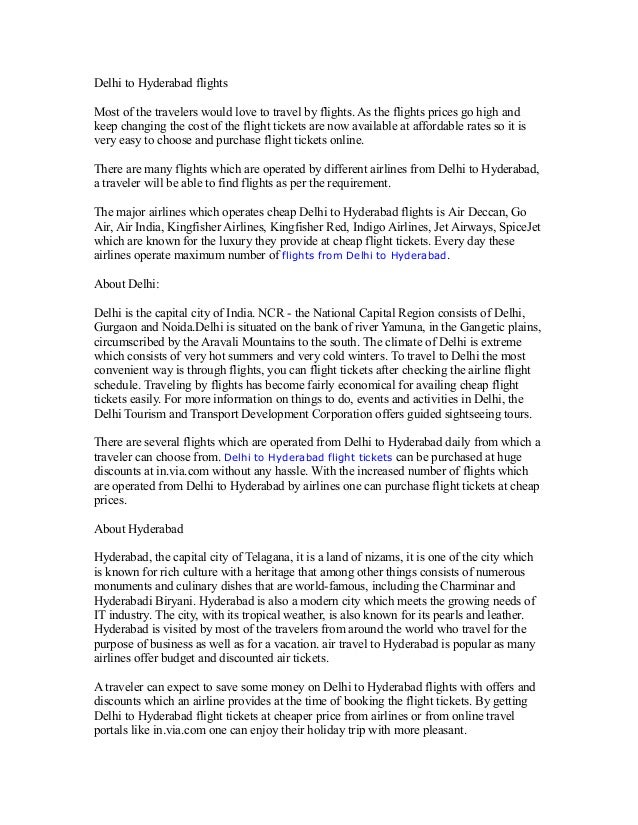 Delhi to Hyderabad flights

Most of the travelers would love to travel by flights. As the flights prices go high and keep changing the cost of the flight tickets are now available at affordable rates so it is very easy to choose and purchase flight tickets online.

There are many flights which are operated by different airlines from Delhi to Hyderabad, a traveler will be able to find flights as per the requirement.

The major airlines which operates cheap Delhi to Hyderabad flights is Air Deccan, Go Air, Air India, Kingfisher Airlines, Kingfisher Red, Indigo Airlines, Jet Airways, SpiceJet which are known for the luxury they provide at cheap flight tickets. Every day these airlines operate maximum number of flights from Delhi to Hyderabad.

About Delhi:

Delhi is the capital city of India. NCR - the National Capital Region consists of Delhi, Gurgaon and Noida.Delhi is situated on the bank of river Yamuna, in the Gangetic plains, circumscribed by the Aravali Mountains to the south. The climate of Delhi is extreme which consists of very hot summers and very cold winters. To travel to Delhi the most convenient way is through flights, you can flight tickets after checking the airline flight schedule. Traveling by flights has become fairly economical for availing cheap flight tickets easily. For more information on things to do, events and activities in Delhi, the Delhi Tourism and Transport Development Corporation offers guided sightseeing tours.

There are several flights which are operated from Delhi to Hyderabad daily from which a traveler can choose from. Delhi to Hyderabad flight tickets can be purchased at huge discounts at in.via.com without any hassle. With the increased number of flights which are operated from Delhi to Hyderabad by airlines one can purchase flight tickets at cheap prices.

About Hyderabad

Hyderabad, the capital city of Telagana, it is a land of nizams, it is one of the city which is known for rich culture with a heritage that among other things consists of numerous monuments and culinary dishes that are world-famous, including the Charminar and Hyderabadi Biryani. Hyderabad is also a modern city which meets the growing needs of IT industry. The city, with its tropical weather, is also known for its pearls and leather. Hyderabad is visited by most of the travelers from around the world who travel for the purpose of business as well as for a vacation. air travel to Hyderabad is popular as many airlines offer budget and discounted air tickets.

A traveler can expect to save some money on Delhi to Hyderabad flights with offers and discounts which an airline provides at the time of booking the flight tickets. By getting Delhi to Hyderabad flight tickets at cheaper price from airlines or from online travel portals like in.via.com one can enjoy their holiday trip with more pleasant.